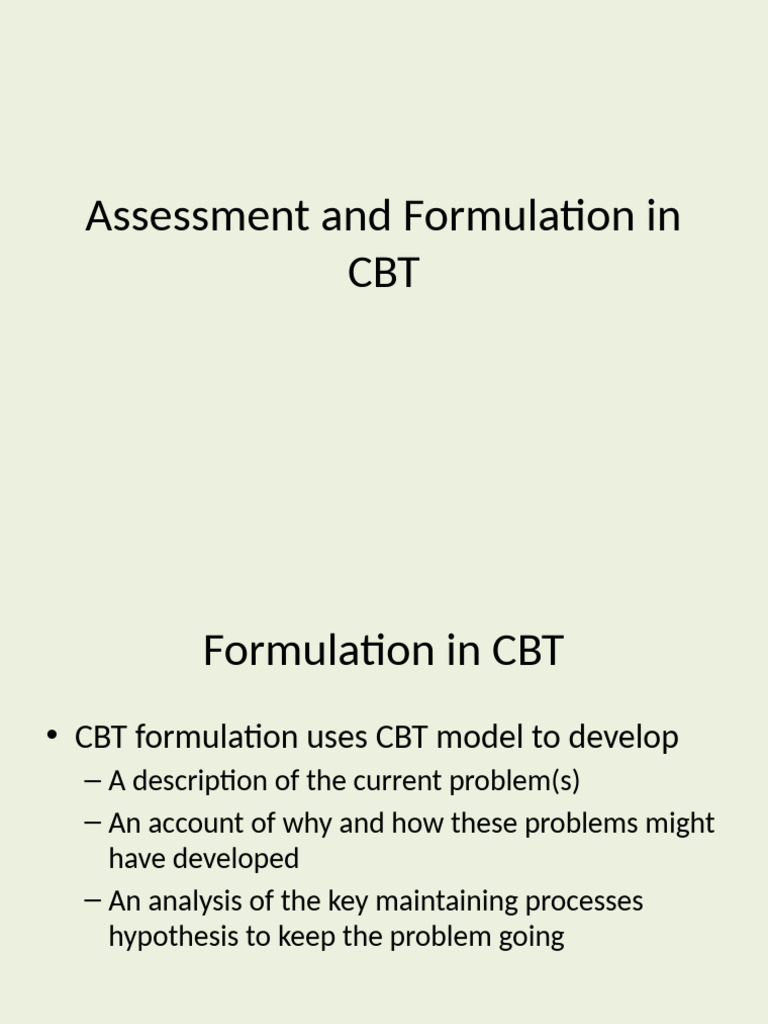 Assessment and Formulation in CBT

Formulation in CBT

• CBT formulation uses CBT model to develop
– A description of the current problem(s)
– An account of why and how these problems might have developed
– An analysis of the key maintaining processes hypothesis to keep the problem going